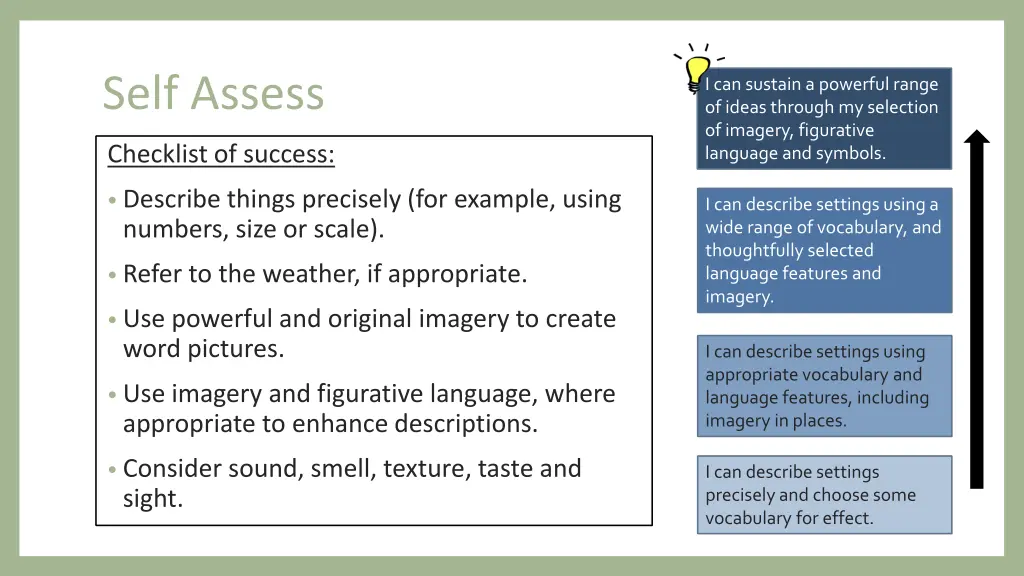 Self Assess

Checklist of success:

• Describe things precisely (for example, using numbers, size or scale).

• Refer to the weather, if appropriate.

• Use powerful and original imagery to create word pictures.

• Use imagery and figurative language, where appropriate to enhance descriptions.

• Consider sound, smell, texture, taste and sight.

I can sustain a powerful range of ideas through my selection of imagery, figurative language and symbols.

I can describe settings using a wide range of vocabulary, and thoughtfully selected language features and imagery.

I can describe settings using appropriate vocabulary and language features, including imagery in places.

I can describe settings precisely and choose some vocabulary for effect.